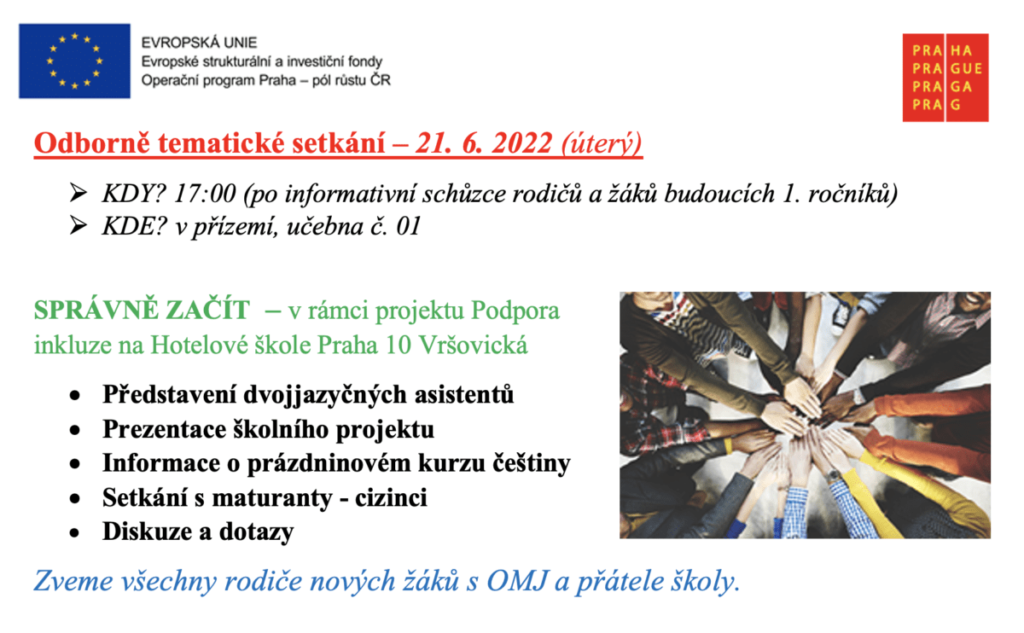 EVROPSKÁ UNIE
Evropské strukturální a investiční fondy
Operační program Praha – pól růstu ČR

PRA HA
PRA GUE
PRA GA
PRA G

Odborně tematické setkání – 21. 6. 2022 (úterý)

➢ KDY? 17:00 (po informativní schůzce rodičů a žáků budoucích 1. ročníků)
➢ KDE? v přízemí, učebna č. 01

SPRÁVNĚ ZAČÍT – v rámci projektu Podpora inkluze na Hotelové škole Praha 10 Vršovická

• Představení dvojjazyčných asistentů
• Prezentace školního projektu
• Informace o prázdninovém kurzu češtiny
• Setkání s maturanty - cizinci
• Diskuze a dotazy

Zveme všechny rodiče nových žáků s OMJ a přátele školy.